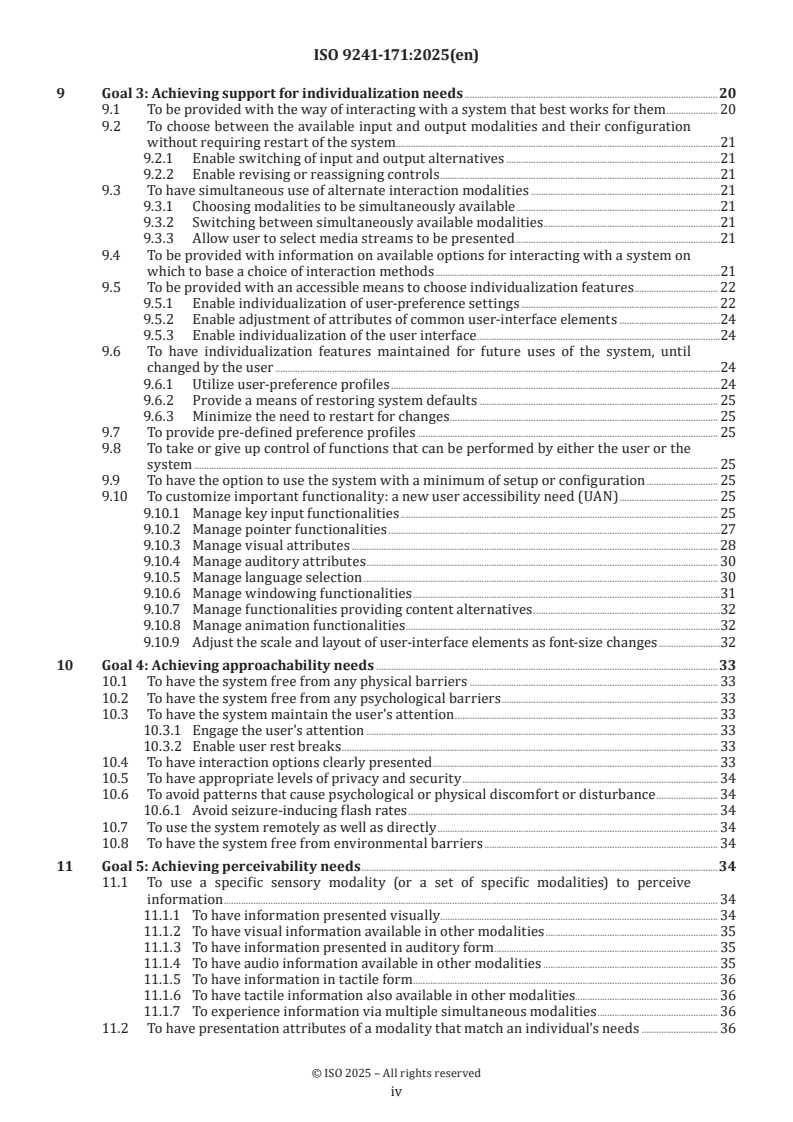 ISO 9241-171:2025(en)

9 Goal 3: Achieving support for individualization needs 20
9.1 To be provided with the way of interacting with a system that best works for them 20
9.2 To choose between the available input and output modalities and their configuration without requiring restart of the system 21
9.2.1 Enable switching of input and output alternatives 21
9.2.2 Enable revising or reassigning controls 21
9.3 To have simultaneous use of alternate interaction modalities 21
9.3.1 Choosing modalities to be simultaneously available 21
9.3.2 Switching between simultaneously available modalities 21
9.3.3 Allow user to select media streams to be presented 21
9.4 To be provided with information on available options for interacting with a system on which to base a choice of interaction methods 21
9.5 To be provided with an accessible means to choose individualization features 22
9.5.1 Enable individualization of user-preference settings 22
9.5.2 Enable adjustment of attributes of common user-interface elements 24
9.5.3 Enable individualization of the user interface 24
9.6 To have individualization features maintained for future uses of the system, until changed by the user 24
9.6.1 Utilize user-preference profiles 24
9.6.2 Provide a means of restoring system defaults 25
9.6.3 Minimize the need to restart for changes 25
9.7 To provide pre-defined preference profiles 25
9.8 To take or give up control of functions that can be performed by either the user or the system 25
9.9 To have the option to use the system with a minimum of setup or configuration 25
9.10 To customize important functionality: a new user accessibility need (UAN) 25
9.10.1 Manage key input functionalities 25
9.10.2 Manage pointer functionalities 27
9.10.3 Manage visual attributes 28
9.10.4 Manage auditory attributes 30
9.10.5 Manage language selection 30
9.10.6 Manage windowing functionalities 31
9.10.7 Manage functionalities providing content alternatives 32
9.10.8 Manage animation functionalities 32
9.10.9 Adjust the scale and layout of user-interface elements as font-size changes 32

10 Goal 4: Achieving approachability needs 33
10.1 To have the system free from any physical barriers 33
10.2 To have the system free from any psychological barriers 33
10.3 To have the system maintain the user's attention 33
10.3.1 Engage the user's attention 33
10.3.2 Enable user rest breaks 33
10.4 To have interaction options clearly presented 33
10.5 To have appropriate levels of privacy and security 34
10.6 To avoid patterns that cause psychological or physical discomfort or disturbance 34
10.6.1 Avoid seizure-inducing flash rates 34
10.7 To use the system remotely as well as directly 34
10.8 To have the system free from environmental barriers 34

11 Goal 5: Achieving perceivability needs 34
11.1 To use a specific sensory modality (or a set of specific modalities) to perceive information 34
11.1.1 To have information presented visually 34
11.1.2 To have visual information available in other modalities 35
11.1.3 To have information presented in auditory form 35
11.1.4 To have audio information available in other modalities 35
11.1.5 To have information in tactile form 36
11.1.6 To have tactile information also available in other modalities 36
11.1.7 To experience information via multiple simultaneous modalities 36
11.2 To have presentation attributes of a modality that match an individual's needs 36

© ISO 2025 – All rights reserved
iv